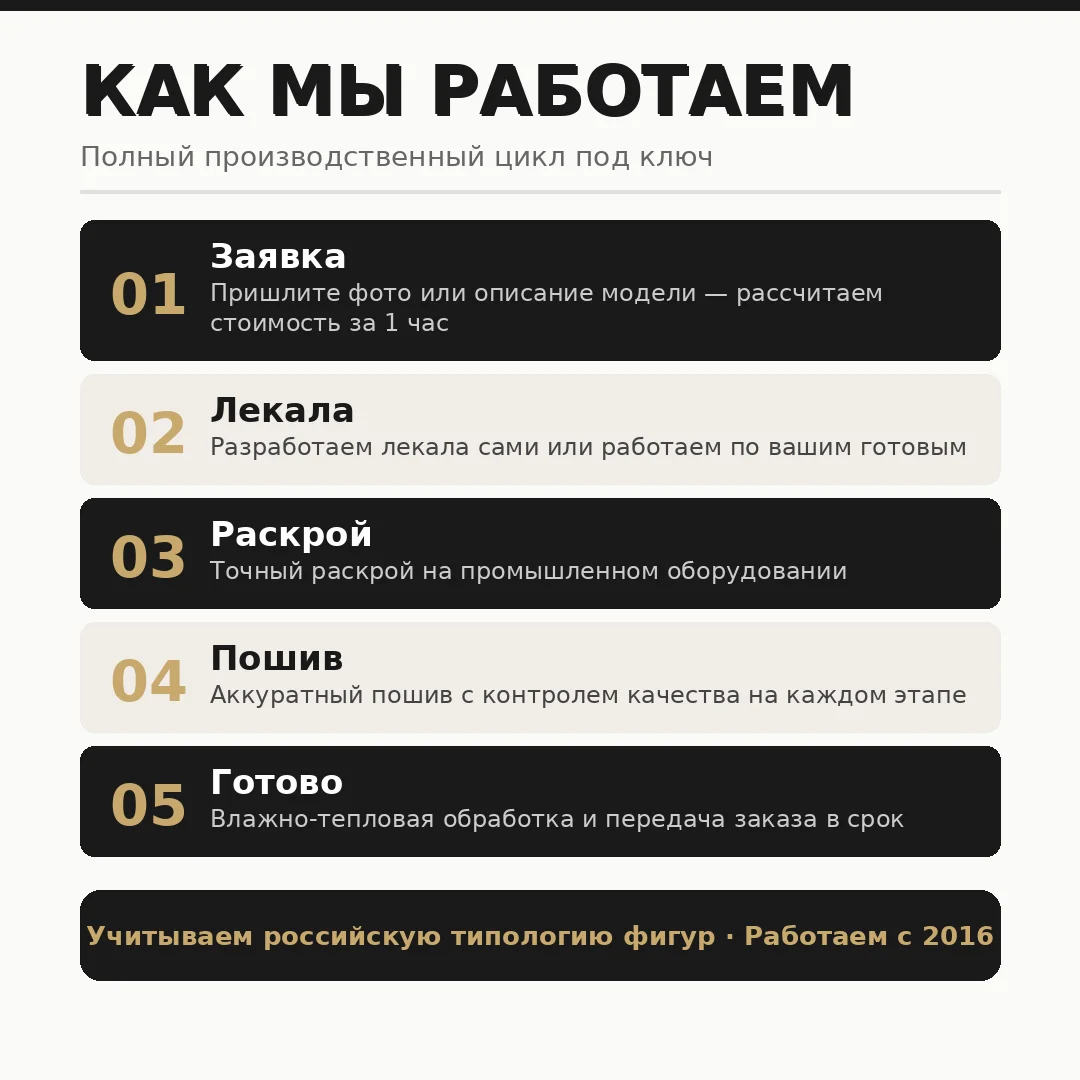 КАК МЫ РАБОТАЕМ

Полный производственный цикл под ключ

01
Заявка
Пришлите фото или описание модели — рассчитаем стоимость за 1 час

02
Лекала
Разработаем лекала сами или работаем по вашим готовым

03
Раскрой
Точный раскрой на промышленном оборудовании

04
Пошив
Аккуратный пошив с контролем качества на каждом этапе

05
Готово
Влажно-тепловая обработка и передача заказа в срок

Учитываем российскую типологию фигур · Работаем с 2016